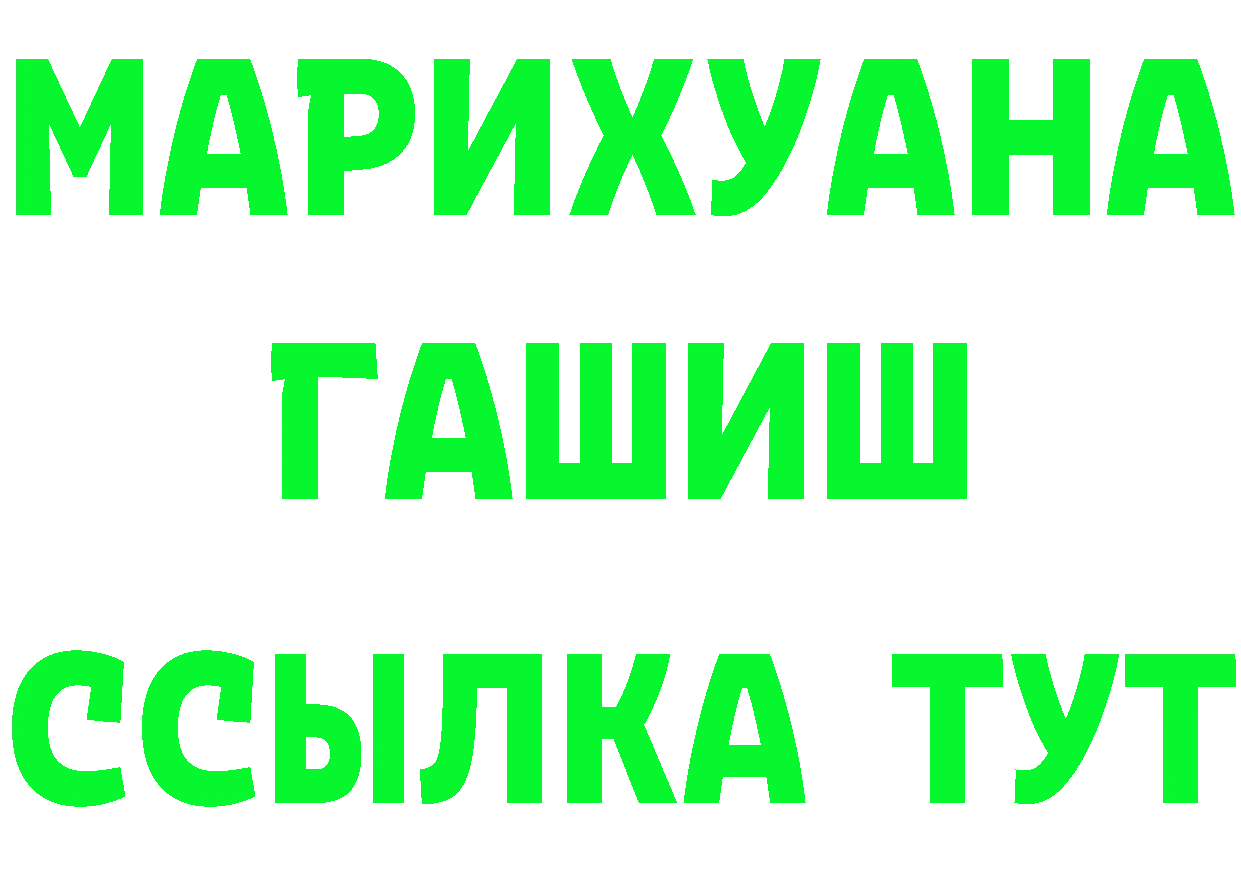 МАРИХУАНА
ГАШИШ
ССЫЛКА ТУТ